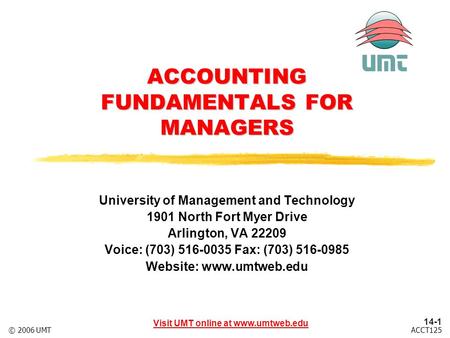 UMT

ACCOUNTING FUNDAMENTALS FOR MANAGERS

University of Management and Technology
1901 North Fort Myer Drive
Arlington, VA 22209
Voice: (703) 516-0035 Fax: (703) 516-0985
Website: www.umtweb.edu

© 2006 UMT

Visit UMT online at www.umtweb.edu

14-1
ACCT125